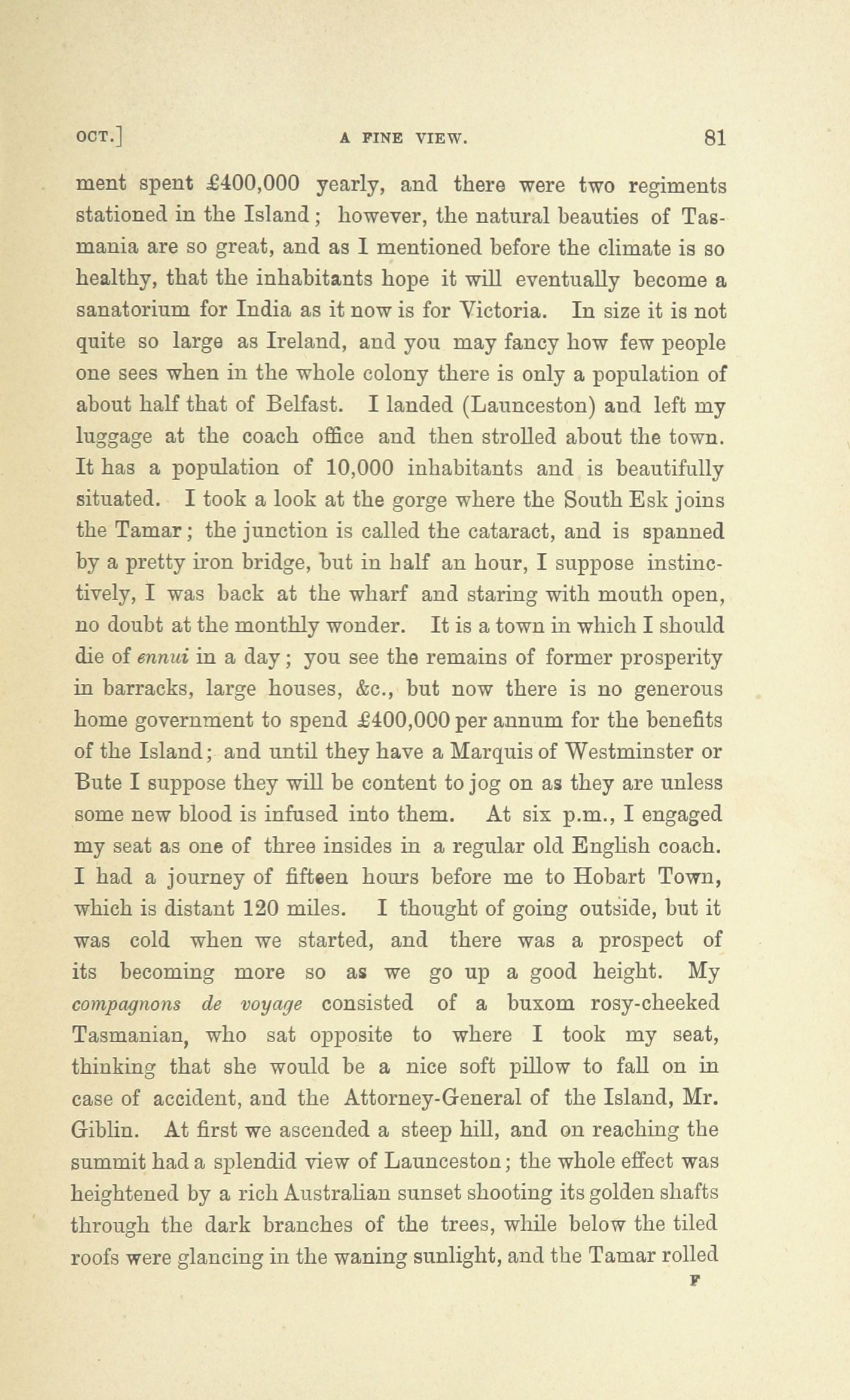 OCT.] A FINE VIEW. 81

ment spent £400,000 yearly, and there were two regiments stationed in the Island; however, the natural beauties of Tasmania are so great, and as I mentioned before the climate is so healthy, that the inhabitants hope it will eventually become a sanatorium for India as it now is for Victoria. In size it is not quite so large as Ireland, and you may fancy how few people one sees when in the whole colony there is only a population of about half that of Belfast. I landed (Launceston) and left my luggage at the coach office and then strolled about the town. It has a population of 10,000 inhabitants and is beautifully situated. I took a look at the gorge where the South Esk joins the Tamar; the junction is called the cataract, and is spanned by a pretty iron bridge, but in half an hour, I suppose instinctively, I was back at the wharf and staring with mouth open, no doubt at the monthly wonder. It is a town in which I should die of ennui in a day; you see the remains of former prosperity in barracks, large houses, &c., but now there is no generous home government to spend £400,000 per annum for the benefits of the Island; and until they have a Marquis of Westminster or Bute I suppose they will be content to jog on as they are unless some new blood is infused into them. At six p.m., I engaged my seat as one of three insides in a regular old English coach. I had a journey of fifteen hours before me to Hobart Town, which is distant 120 miles. I thought of going outside, but it was cold when we started, and there was a prospect of its becoming more so as we go up a good height. My compagnons de voyage consisted of a buxom rosy-cheeked Tasmanian, who sat opposite to where I took my seat, thinking that she would be a nice soft pillow to fall on in case of accident, and the Attorney-General of the Island, Mr. Giblin. At first we ascended a steep hill, and on reaching the summit had a splendid view of Launceston; the whole effect was heightened by a rich Australian sunset shooting its golden shafts through the dark branches of the trees, while below the tiled roofs were glancing in the waning sunlight, and the Tamar rolled

F